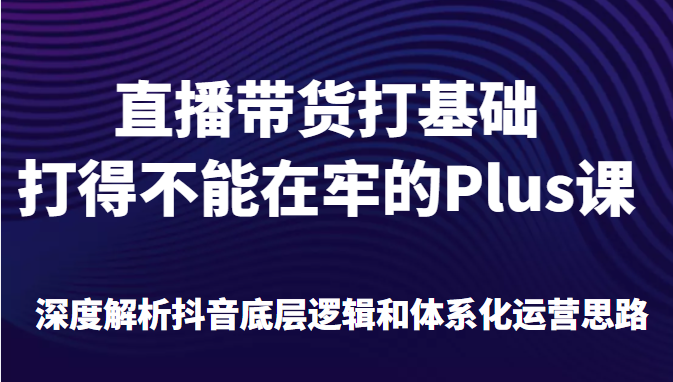 直播带货打基础
打得不能在牢的Plus课

深度解析抖音底层逻辑和体系化运营思路